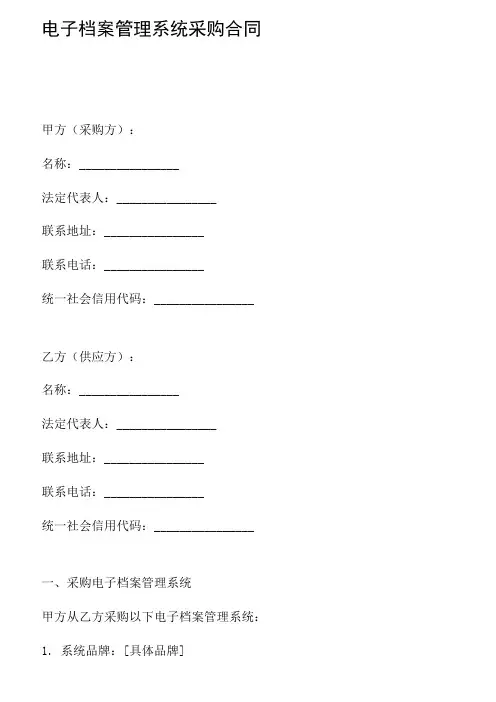 电子档案管理系统采购合同

甲方（采购方）：

名称：________________

法定代表人：________________

联系地址：________________

联系电话：________________

统一社会信用代码：________________

乙方（供应方）：

名称：________________

法定代表人：________________

联系地址：________________

联系电话：________________

统一社会信用代码：________________

一、采购电子档案管理系统

甲方从乙方采购以下电子档案管理系统：

1. 系统品牌：[具体品牌]